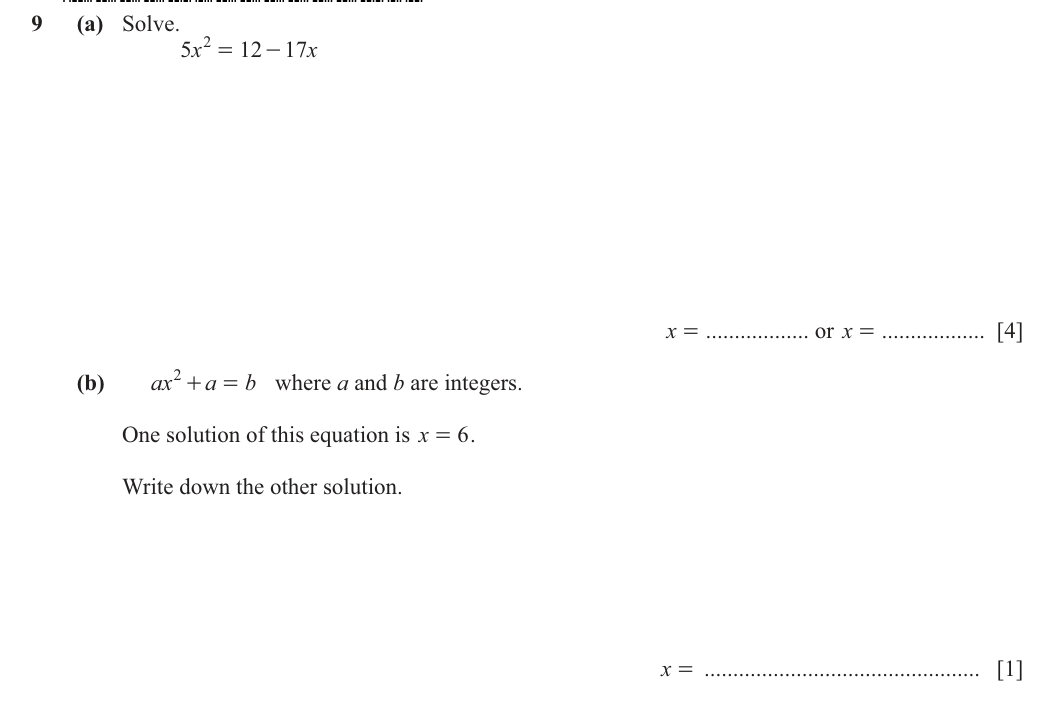 9 (a) Solve.

$5x^2 = 12 - 17x$

$x =$ .................. or $x =$ .................. [4]

(b) $ax^2 + a = b$ where $a$ and $b$ are integers.

One solution of this equation is $x = 6$.

Write down the other solution.

$x =$ ................................................ [1]